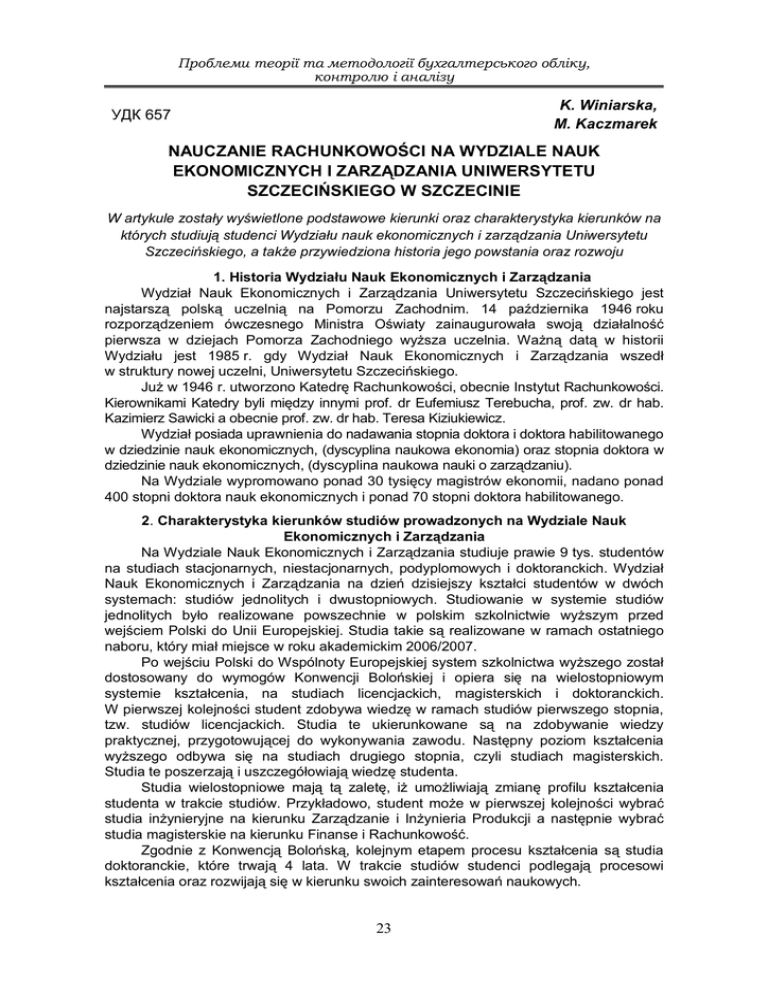 Проблеми теорії та методології бухгалтерського обліку, контролю і аналізу

УДК 657

K. Winiarska,
M. Kaczmarek

NAUCZANIE RACHUNKOWOŚCI NA WYDZIALE NAUK EKONOMICZNYCH I ZARZĄDZANIA UNIWERSYTETU SZCZECIŃSKIEGO W SZCZECINIE

W artykule zostały wyświetlone podstawowe kierunki oraz charakterystyka kierunków na których studiują studenci Wydziału nauk ekonomicznych i zarządzania Uniwersytetu Szczecińskiego, a także przywiedziona historia jego powstania oraz rozwoju

1. Historia Wydziału Nauk Ekonomicznych i Zarządzania

Wydział Nauk Ekonomicznych i Zarządzania Uniwersytetu Szczecińskiego jest najstarszą polską uczelnią na Pomorzu Zachodnim. 14 października 1946 roku rozporządzeniem ówczesnego Ministra Oświaty zainaugurowała swoją działalność pierwsza w dziejach Pomorza Zachodniego wyższa uczelnia. Ważną datą w historii Wydziału jest 1985 r. gdy Wydział Nauk Ekonomicznych i Zarządzania wszedł w struktury nowej uczelni, Uniwersytetu Szczecińskiego.

Już w 1946 r. utworzono Katedrę Rachunkowości, obecnie Instytut Rachunkowości. Kierownikami Katedry byli między innymi prof. dr Eufemiusz Terebucha, prof. zw. dr hab. Kazimierz Sawicki a obecnie prof. zw. dr hab. Teresa Kiziukiewicz.

Wydział posiada uprawnienia do nadawania stopnia doktora i doktora habilitowanego w dziedzinie nauk ekonomicznych, (dyscyplina naukowa ekonomia) oraz stopnia doktora w dziedzinie nauk ekonomicznych, (dyscyplina naukowa nauki o zarządzaniu).

Na Wydziale wypromowano ponad 30 tysięcy magistrów ekonomii, nadano ponad 400 stopni doktora nauk ekonomicznych i ponad 70 stopni doktora habilitowanego.

2. Charakterystyka kierunków studiów prowadzonych na Wydziale Nauk Ekonomicznych i Zarządzania

Na Wydziale Nauk Ekonomicznych i Zarządzania studiuje prawie 9 tys. studentów na studiach stacjonarnych, niestacjonarnych, podyplomowych i doktoranckich. Wydział Nauk Ekonomicznych i Zarządzania na dzień dzisiejszy kształci studentów w dwóch systemach: studiów jednolitych i dwustopniowych. Studiowanie w systemie studiów jednolitych było realizowane powszechnie w polskim szkolnictwie wyższym przed wejściem Polski do Unii Europejskiej. Studia takie są realizowane w ramach ostatniego naboru, który miał miejsce w roku akademickim 2006/2007.

Po wejściu Polski do Wspólnoty Europejskiej system szkolnictwa wyższego został dostosowany do wymogów Konwencji Bolońskiej i opiera się na wielostopniowym systemie kształcenia, na studiach licencjackich, magisterskich i doktoranckich. W pierwszej kolejności student zdobywa wiedzę w ramach studiów pierwszego stopnia, tzw. studiów licencjackich. Studia te ukierunkowane są na zdobywanie wiedzy praktycznej, przygotowującej do wykonywania zawodu. Następny poziom kształcenia wyższego odbywa się na studiach drugiego stopnia, czyli studiach magisterskich. Studia te poszerzają i uszczegółowiają wiedzę studenta.

Studia wielostopniowe mają tą zaletę, iż umożliwiają zmianę profilu kształcenia studenta w trakcie studiów. Przykładowo, student może w pierwszej kolejności wybrać studia inżynieryjne na kierunku Zarządzanie i Inżynieria Produkcji a następnie wybrać studia magisterskie na kierunku Finanse i Rachunkowość.

Zgodnie z Konwencją Bolońską, kolejnym etapem procesu kształcenia są studia doktoranckie, które trwają 4 lata. W trakcie studiów studenci podlegają procesowi kształcenia oraz rozwijają się w kierunku swoich zainteresowań naukowych.

23